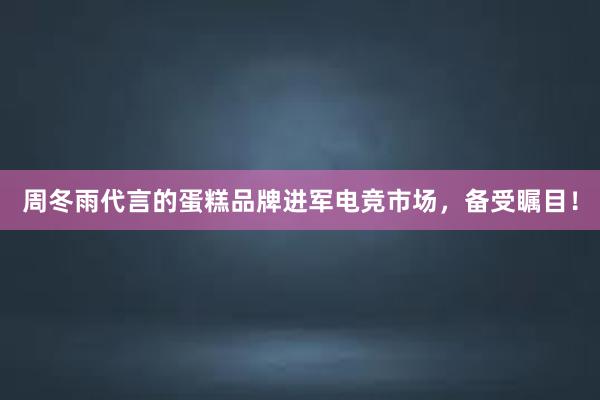 周冬雨代言的蛋糕品牌进军电竞市场，备受瞩目！